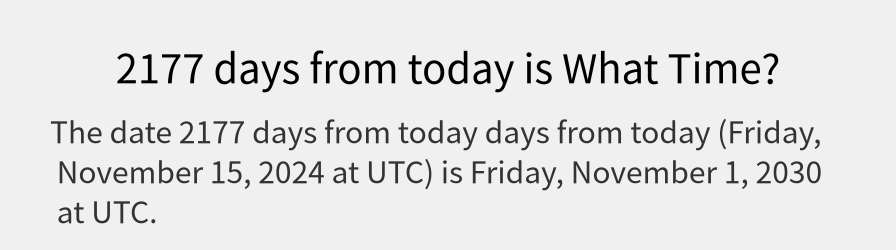 2177 days from today is What Time?

The date 2177 days from today days from today (Friday, November 15, 2024 at UTC) is Friday, November 1, 2030 at UTC.